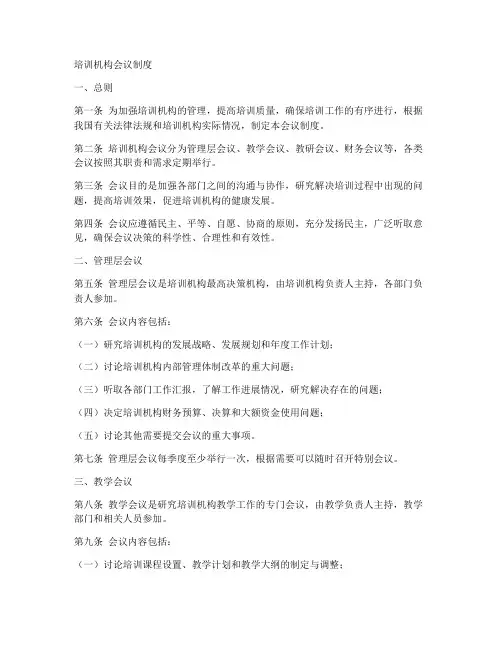 培训机构会议制度

一、总则

第一条 为加强培训机构的管理，提高培训质量，确保培训工作的有序进行，根据我国有关法律法规和培训机构实际情况，制定本会议制度。

第二条 培训机构会议分为管理层会议、教学会议、教研会议、财务会议等，各类会议按照其职责和需求定期举行。

第三条 会议目的是加强各部门之间的沟通与协作，研究解决培训过程中出现的问题，提高培训效果，促进培训机构的健康发展。

第四条 会议应遵循民主、平等、自愿、协商的原则，充分发扬民主，广泛听取意见，确保会议决策的科学性、合理性和有效性。

二、管理层会议

第五条 管理层会议是培训机构最高决策机构，由培训机构负责人主持，各部门负责人参加。

第六条 会议内容包括：

（一）研究培训机构的发展战略、发展规划和年度工作计划；

（二）讨论培训机构内部管理体制改革的重大问题；

（三）听取各部门工作汇报，了解工作进展情况，研究解决存在的问题；

（四）决定培训机构财务预算、决算和大额资金使用问题；

（五）讨论其他需要提交会议的重大事项。

第七条 管理层会议每季度至少举行一次，根据需要可以随时召开特别会议。

三、教学会议

第八条 教学会议是研究培训机构教学工作的专门会议，由教学负责人主持，教学部门和相关人员参加。

第九条 会议内容包括：

（一）讨论培训课程设置、教学计划和教学大纲的制定与调整；